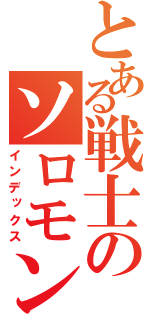 とある戦士の
ソロモン
インデックス